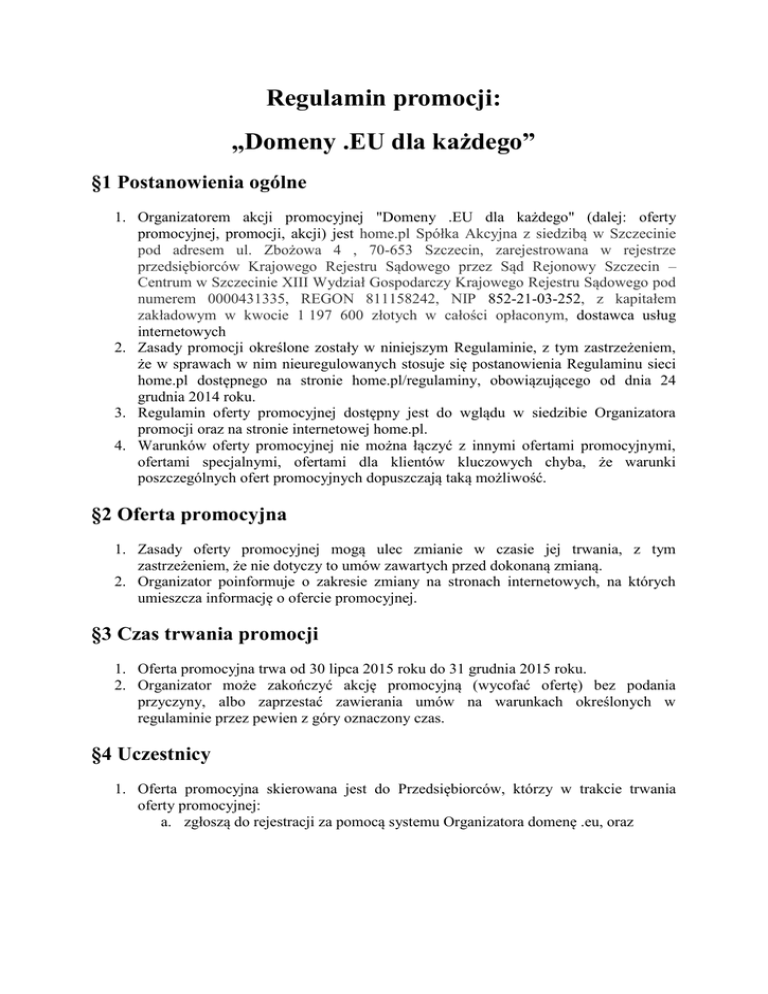 Regulamin promocji:

„Domeny .EU dla każdego”

§1 Postanowienia ogólne

1. Organizatorem akcji promocyjnej "Domeny .EU dla każdego" (dalej: oferty promocyjnej, promocji, akcji) jest home.pl Spółka Akcyjna z siedzibą w Szczecinie pod adresem ul. Zbożowa 4 , 70-653 Szczecin, zarejestrowana w rejestrze przedsiębiorców Krajowego Rejestru Sądowego przez Sąd Rejonowy Szczecin – Centrum w Szczecinie XIII Wydział Gospodarczy Krajowego Rejestru Sądowego pod numerem 0000431335, REGON 811158242, NIP 852-21-03-252, z kapitałem zakładowym w kwocie 1 197 600 złotych w całości opłaconym, dostawca usług internetowych
2. Zasady promocji określone zostały w niniejszym Regulaminie, z tym zastrzeżeniem, że w sprawach w nim nieuregulowanych stosuje się postanowienia Regulaminu sieci home.pl dostępnego na stronie home.pl/regulaminy, obowiązującego od dnia 24 grudnia 2014 roku.
3. Regulamin oferty promocyjnej dostępny jest do wglądu w siedzibie Organizatora promocji oraz na stronie internetowej home.pl.
4. Warunków oferty promocyjnej nie można łączyć z innymi ofertami promocyjnymi, ofertami specjalnymi, ofertami dla klientów kluczowych chyba, że warunki poszczególnych ofert promocyjnych dopuszczają taką możliwość.

§2 Oferta promocyjna

1. Zasady oferty promocyjnej mogą ulec zmianie w czasie jej trwania, z tym zastrzeżeniem, że nie dotyczy to umów zawartych przed dokonaną zmianą.
2. Organizator poinformuje o zakresie zmiany na stronach internetowych, na których umieszcza informację o ofercie promocyjnej.

§3 Czas trwania promocji

1. Oferta promocyjna trwa od 30 lipca 2015 roku do 31 grudnia 2015 roku.
2. Organizator może zakończyć akcję promocyjną (wycofać ofertę) bez podania przyczyny, albo zaprzestać zawierania umów na warunkach określonych w regulaminie przez pewien z góry oznaczony czas.

§4 Uczestnicy

1. Oferta promocyjna skierowana jest do Przedsiębiorców, którzy w trakcie trwania oferty promocyjnej:
a. zgłoszą do rejestracji za pomocą systemu Organizatora domenę .eu, oraz